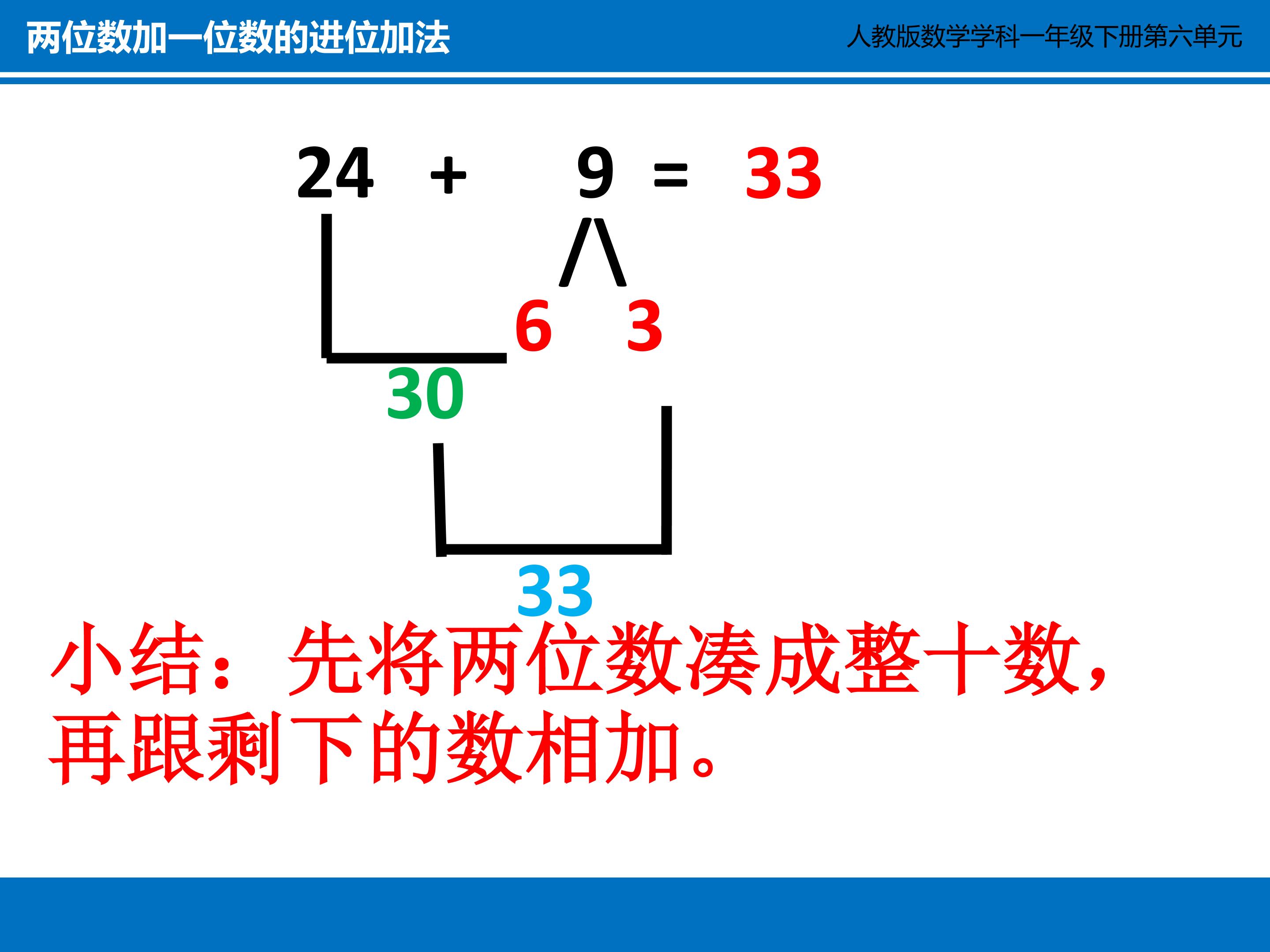 两位数加一位数的进位加法

人教版数学学科一年级下册第六单元

$24 + 9 = 33$

6 3

30

33

小结：先将两位数凑成整十数，再跟剩下的数相加。